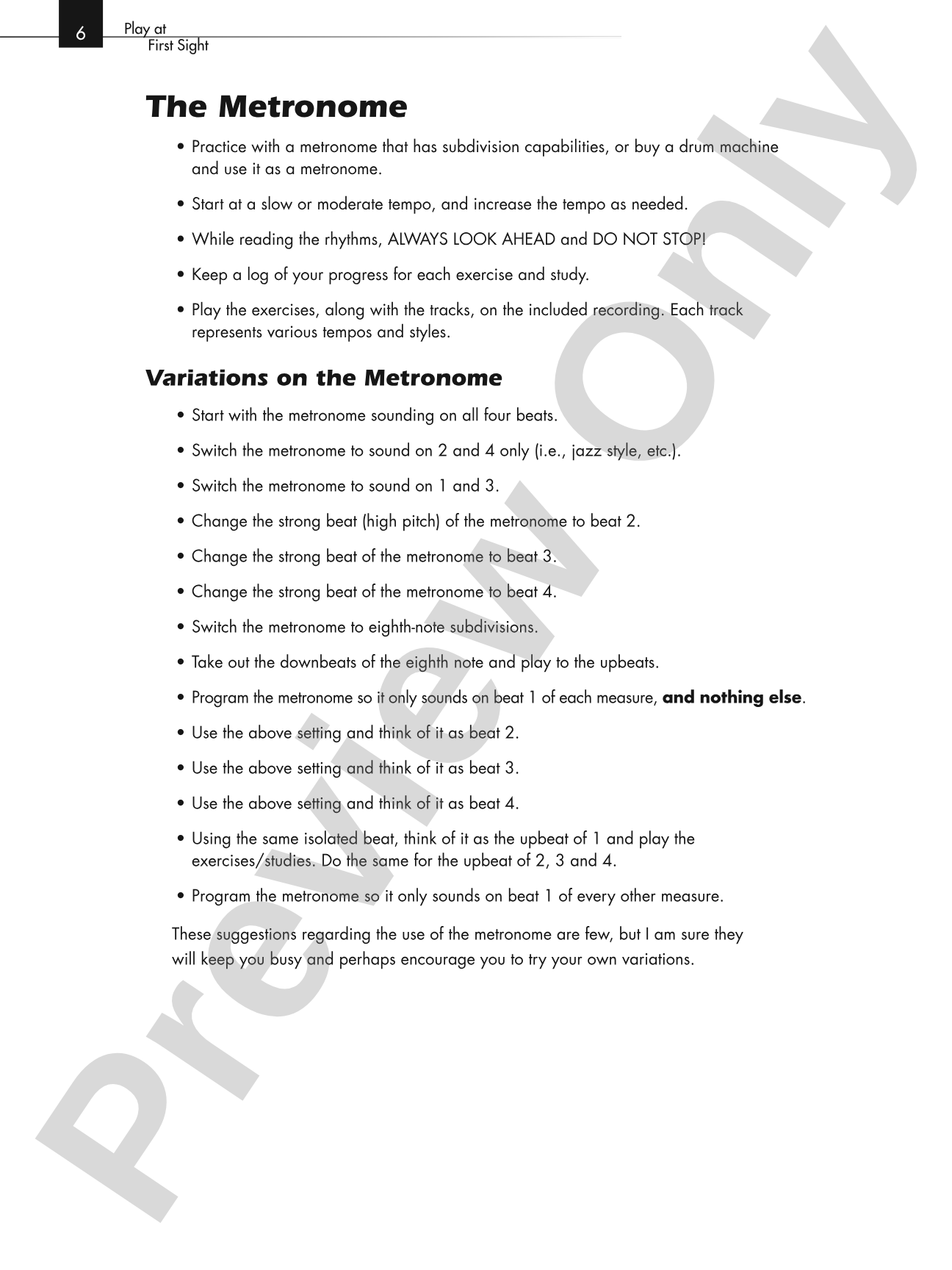 6 Play at
First Sight

The Metronome

• Practice with a metronome that has subdivision capabilities, or buy a drum machine and use it as a metronome.

• Start at a slow or moderate tempo, and increase the tempo as needed.

• While reading the rhythms, ALWAYS LOOK AHEAD and DO NOT STOP!

• Keep a log of your progress for each exercise and study.

• Play the exercises, along with the tracks, on the included recording. Each track represents various tempos and styles.

Variations on the Metronome

• Start with the metronome sounding on all four beats.

• Switch the metronome to sound on 2 and 4 only (i.e., jazz style, etc.).

• Switch the metronome to sound on 1 and 3.

• Change the strong beat (high pitch) of the metronome to beat 2.

• Change the strong beat of the metronome to beat 3.

• Change the strong beat of the metronome to beat 4.

• Switch the metronome to eighth-note subdivisions.

• Take out the downbeats of the eighth note and play to the upbeats.

• Program the metronome so it only sounds on beat 1 of each measure, and nothing else.

• Use the above setting and think of it as beat 2.

• Use the above setting and think of it as beat 3.

• Use the above setting and think of it as beat 4.

• Using the same isolated beat, think of it as the upbeat of 1 and play the exercises/studies. Do the same for the upbeat of 2, 3 and 4.

• Program the metronome so it only sounds on beat 1 of every other measure.

These suggestions regarding the use of the metronome are few, but I am sure they will keep you busy and perhaps encourage you to try your own variations.

Preview Only